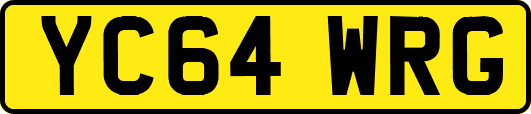 YC64 WRG